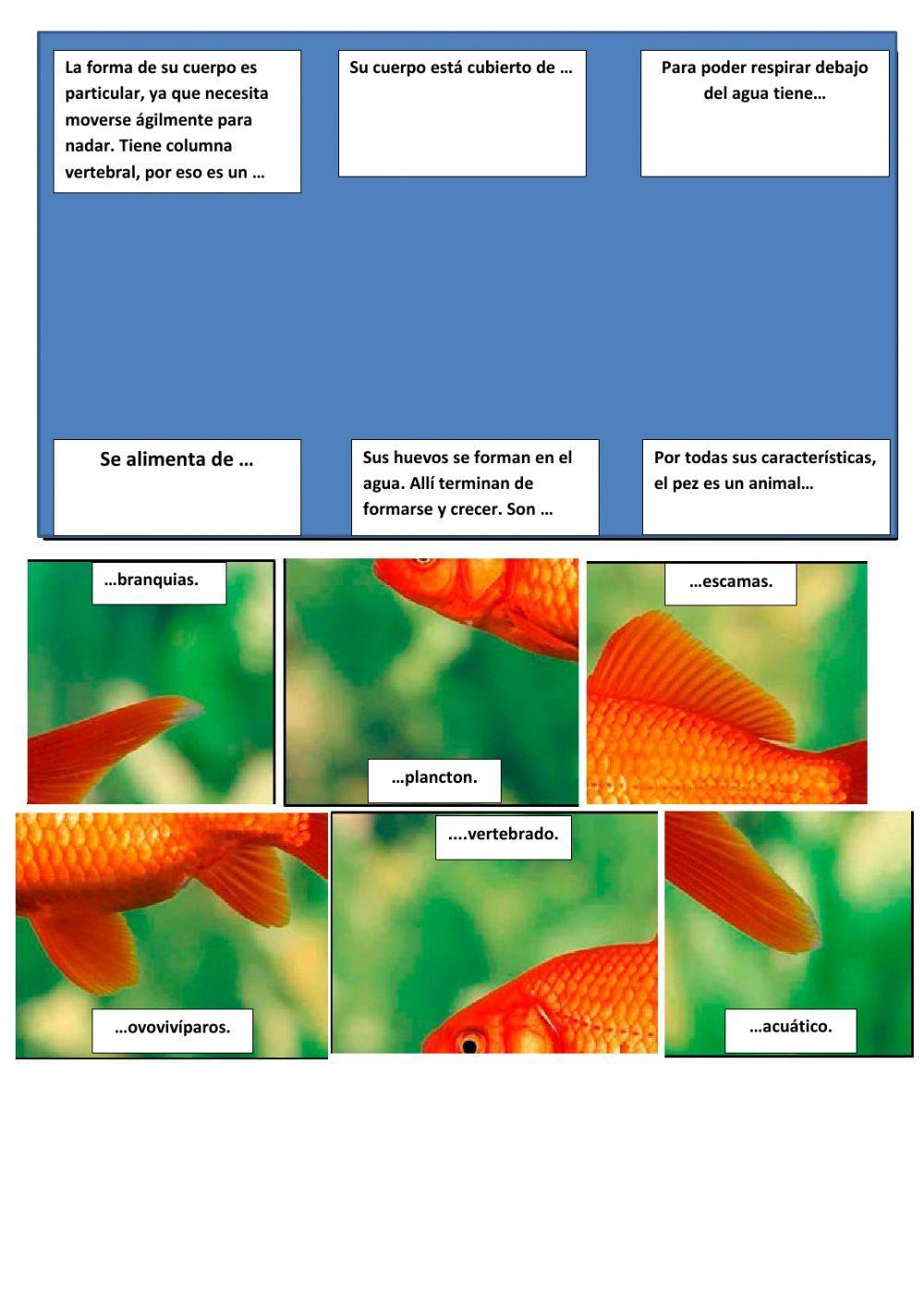 La forma de su cuerpo es particular, ya que necesita moverse ágilmente para nadar. Tiene columna vertebral, por eso es un …

Su cuerpo está cubierto de …

Para poder respirar debajo del agua tiene…

Se alimenta de …

Sus huevos se forman en el agua. Allí terminan de formarse y crecer. Son …

Por todas sus características, el pez es un animal…

…branquias.

…plancton.

…escamas.

…ovovivíparos.

....vertebrado.

…acuático.